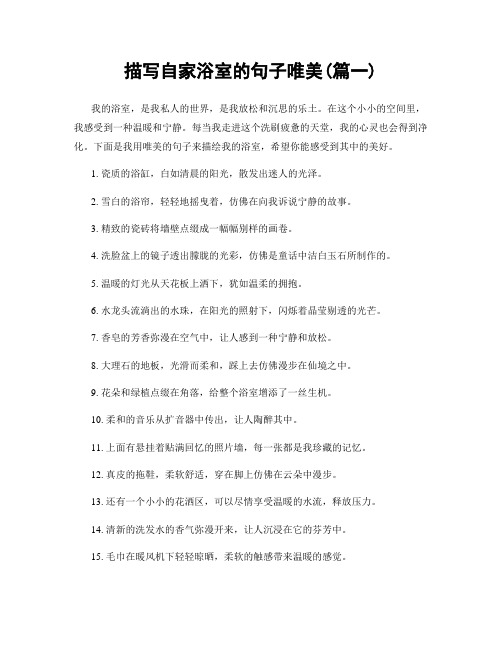 描写自家浴室的句子唯美(篇一)

我的浴室，是我私人的世界，是我放松和沉思的乐土。在这个小小的空间里，我感受到一种温暖和宁静。每当我走进这个洗刷疲惫的天堂，我的心灵也会得到净化。下面是我用唯美的句子来描绘我的浴室，希望你能感受到其中的美好。

1. 瓷质的浴缸，白如清晨的阳光，散发出迷人的光泽。

2. 雪白的浴帘，轻轻地摇曳着，仿佛在向我诉说宁静的故事。

3. 精致的瓷砖将墙壁点缀成一幅幅别样的画卷。

4. 洗脸盆上的镜子透出朦胧的光彩，仿佛是童话中洁白玉石所制作的。

5. 温暖的灯光从天花板上洒下，犹如温柔的拥抱。

6. 水龙头流淌出的水珠，在阳光的照射下，闪烁着晶莹剔透的光芒。

7. 香皂的芳香弥漫在空气中，让人感到一种宁静和放松。

8. 大理石的地板，光滑而柔和，踩上去仿佛漫步在仙境之中。

9. 花朵和绿植点缀在角落，给整个浴室增添了一丝生机。

10. 柔和的音乐从扩音器中传出，让人陶醉其中。

11. 上面有悬挂着贴满回忆的照片墙，每一张都是我珍藏的记忆。

12. 真皮的拖鞋，柔软舒适，穿在脚上仿佛在云朵中漫步。

13. 还有一个小小的花洒区，可以尽情享受温暖的水流，释放压力。

14. 清新的洗发水的香气弥漫开来，让人沉浸在它的芬芳中。

15. 毛巾在暖风机下轻轻晾晒，柔软的触感带来温暖的感觉。